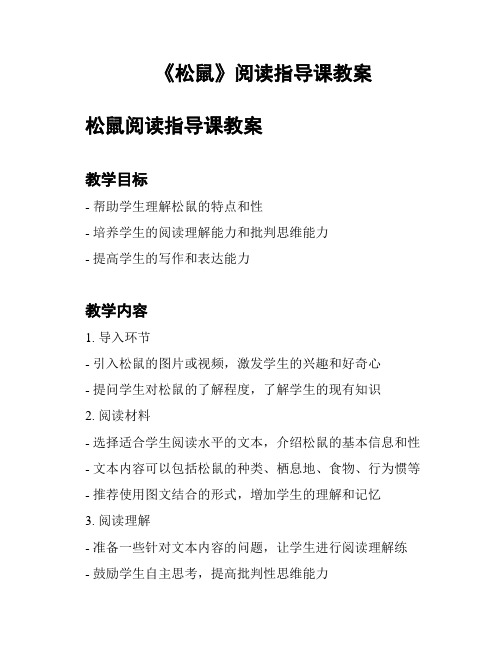 《松鼠》阅读指导课教案

松鼠阅读指导课教案

教学目标

- 帮助学生理解松鼠的特点和性

- 培养学生的阅读理解能力和批判思维能力

- 提高学生的写作和表达能力

教学内容

1. 导入环节

- 引入松鼠的图片或视频，激发学生的兴趣和好奇心

- 提问学生对松鼠的了解程度，了解学生的现有知识

2. 阅读材料

- 选择适合学生阅读水平的文本，介绍松鼠的基本信息和性

- 文本内容可以包括松鼠的种类、栖息地、食物、行为惯等

- 推荐使用图文结合的形式，增加学生的理解和记忆

3. 阅读理解

- 准备一些针对文本内容的问题，让学生进行阅读理解练

- 鼓励学生自主思考，提高批判性思维能力